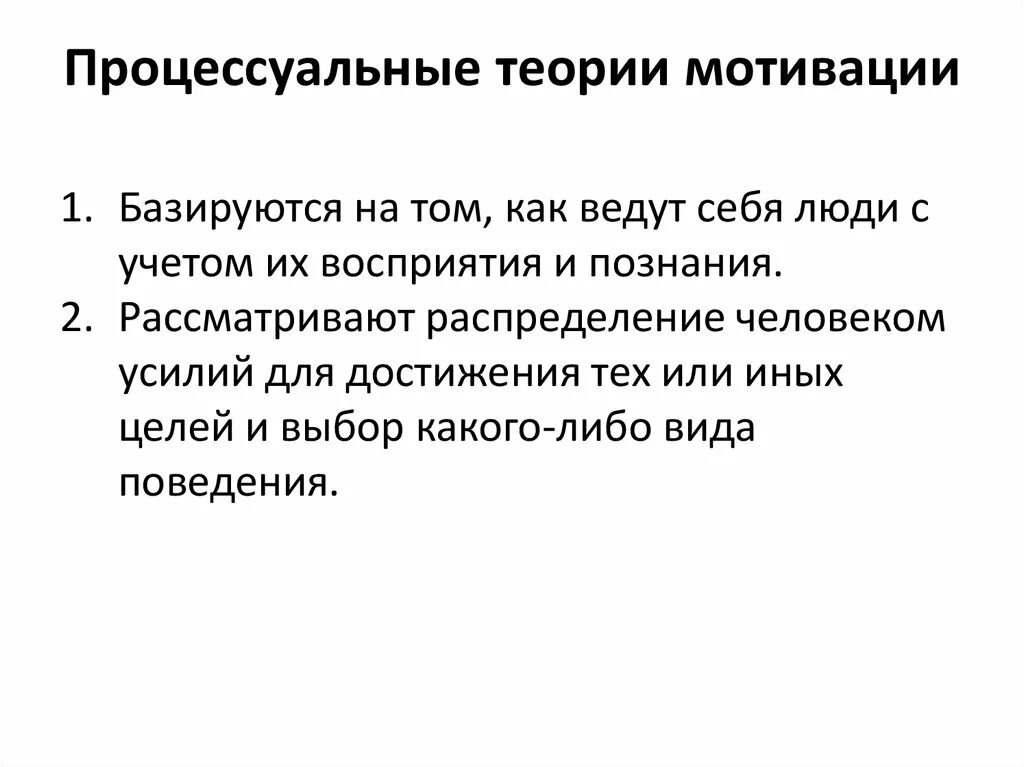 Процессуальные теории мотивации

1. Базируются на том, как ведут себя люди с учетом их восприятия и познания.
2. Рассматривают распределение человеком усилий для достижения тех или иных целей и выбор какого-либо вида поведения.